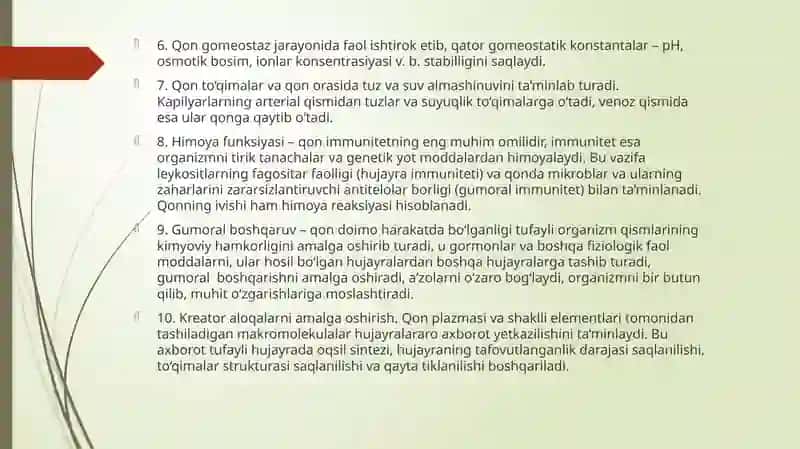 6. Qon gomeostaz jarayonida faol ishtirok etib, qator gomeostatik konstantalar – pH, osmotik bosim, ionlar konsentrasiyasi v. b. stabilligini saqlaydi.

7. Qon to'qimalar va qon orasida tuz va suv almashinuvini ta'minlab turadi. Kapilyarlarning arterial qismidan tuzlar va suyuqlik to'qimalarga o'tadi, venoz qismida esa ular qonga qaytib o'tadi.

8. Himoya funksiyasi – qon immunitetning eng muhim omilidir, immunitet esa organizmni tirik tanachalar va genetik yot moddalardan himoyalaydi. Bu vazifa leykositlarning fagositar faolligi (hujayra immuniteti) va qonda mikroblar va ularning zaharlarini zararsizlantiruvchi antitelolar borligi (gumoral immunitet) bilan ta'minlanadi. Qonning ivishi ham himoya reaksiyasi hisoblanadi.

9. Gumoral boshqaruv – qon doimo harakatda bo'lganligi tufayli organizm qismlarining kimyoviy hamkorligini amalga oshirib turadi, u gormonlar va boshqa fiziologik faol moddalarni, ular hosil bo'lgan hujayralardan boshqa hujayralarga tashib turadi, gumoral boshqarishni amalga oshiradi, a'zolarni o'zaro bog'laydi, organizmni bir butun qilib, muhit o'zgarishlariga moslashtiradi.

10. Kreator aloqalarni amalga oshirish. Qon plazmasi va shaklli elementlari tomonidan tashiladigan makromolekulalar hujayralararo axborot yetkazilishini ta'minlaydi. Bu axborot tufayli hujayrada oqsil sintezi, hujayraning tafovutlanganlik darajasi saqlanilishi, to'qimalar strukturasi saqlanilishi va qayta tiklanilishi boshqariladi.